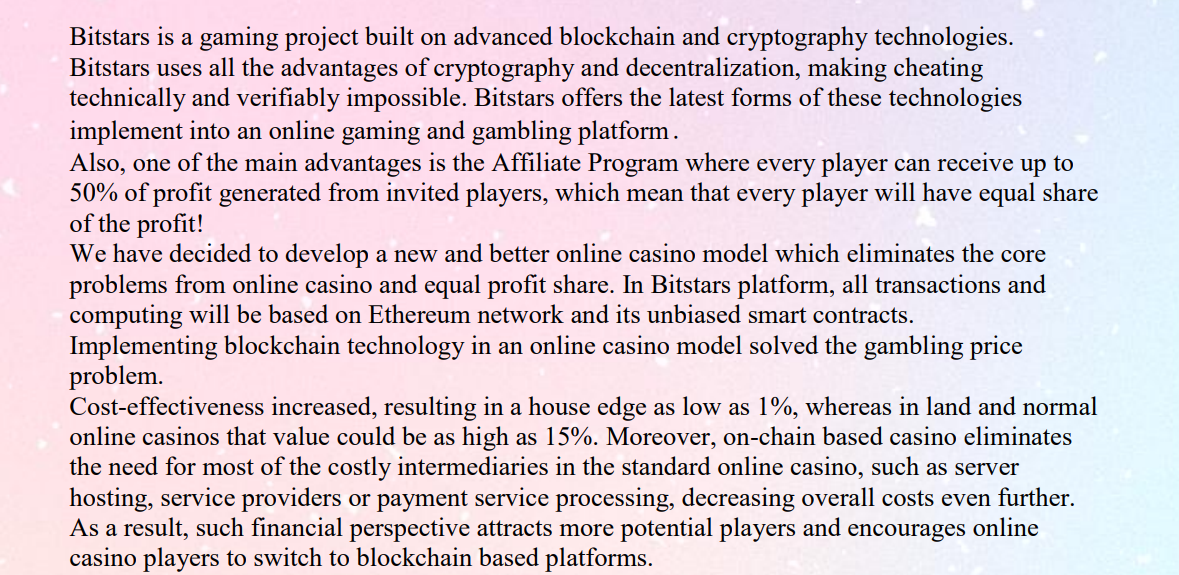 Bitstars is a gaming project built on advanced blockchain and cryptography technologies. Bitstars uses all the advantages of cryptography and decentralization, making cheating technically and verifiably impossible. Bitstars offers the latest forms of these technologies implement into an online gaming and gambling platform.
Also, one of the main advantages is the Affiliate Program where every player can receive up to 50% of profit generated from invited players, which mean that every player will have equal share of the profit!
We have decided to develop a new and better online casino model which eliminates the core problems from online casino and equal profit share. In Bitstars platform, all transactions and computing will be based on Ethereum network and its unbiased smart contracts.
Implementing blockchain technology in an online casino model solved the gambling price problem.
Cost-effectiveness increased, resulting in a house edge as low as 1%, whereas in land and normal online casinos that value could be as high as 15%. Moreover, on-chain based casino eliminates the need for most of the costly intermediaries in the standard online casino, such as server hosting, service providers or payment service processing, decreasing overall costs even further. As a result, such financial perspective attracts more potential players and encourages online casino players to switch to blockchain based platforms.